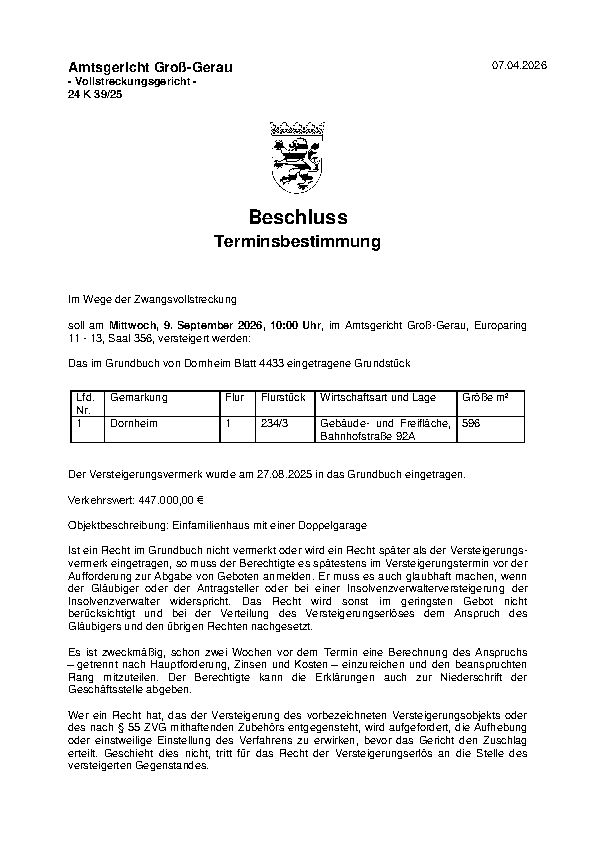 Amtsgericht Groß-Gerau
- Vollstreckungsgericht -
24 K 39/25

07.04.2026

Beschluss
Terminsbestimmung

Im Wege der Zwangsvollstreckung

soll am Mittwoch, 9. September 2026, 10:00 Uhr, im Amtsgericht Groß-Gerau, Europaring 11 - 13, Saal 356, versteigert werden:

Das im Grundbuch von Dornheim Blatt 4433 eingetragene Grundstück

| Lfd. Nr. | Gemarkung | Flur | Flurstück | Wirtschaftsart und Lage | Größe m² |
|---|---|---|---|---|---|
| 1 | Dornheim | 1 | 234/3 | Gebäude- und Freifläche, Bahnhofstraße 92A | 596 |

Der Versteigerungsvermerk wurde am 27.08.2025 in das Grundbuch eingetragen.

Verkehrswert: 447.000,00 €

Objektbeschreibung: Einfamilienhaus mit einer Doppelgarage

Ist ein Recht im Grundbuch nicht vermerkt oder wird ein Recht später als der Versteigerungsvermerk eingetragen, so muss der Berechtigte es spätestens im Versteigerungstermin vor der Aufforderung zur Abgabe von Geboten anmelden. Er muss es auch glaubhaft machen, wenn der Gläubiger oder der Antragsteller oder bei einer Insolvenzverwalterversteigerung der Insolvenzverwalter widerspricht. Das Recht wird sonst im geringsten Gebot nicht berücksichtigt und bei der Verteilung des Versteigerungserlöses dem Anspruch des Gläubigers und den übrigen Rechten nachgesetzt.

Es ist zweckmäßig, schon zwei Wochen vor dem Termin eine Berechnung des Anspruchs – getrennt nach Hauptforderung, Zinsen und Kosten – einzureichen und den beanspruchten Rang mitzuteilen. Der Berechtigte kann die Erklärungen auch zur Niederschrift der Geschäftsstelle abgeben.

Wer ein Recht hat, das der Versteigerung des vorbezeichneten Versteigerungsobjekts oder des nach § 55 ZVG mithaftenden Zubehörs entgegensteht, wird aufgefordert, die Aufhebung oder einstweilige Einstellung des Verfahrens zu erwirken, bevor das Gericht den Zuschlag erteilt. Geschieht dies nicht, tritt für das Recht der Versteigerungserlös an die Stelle des versteigerten Gegenstandes.